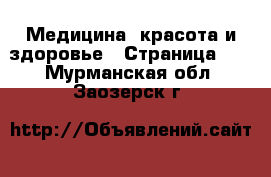 Медицина  красота и здоровье   Страница   Мурманская обл Заозерск г

http://Объявлений.сайт